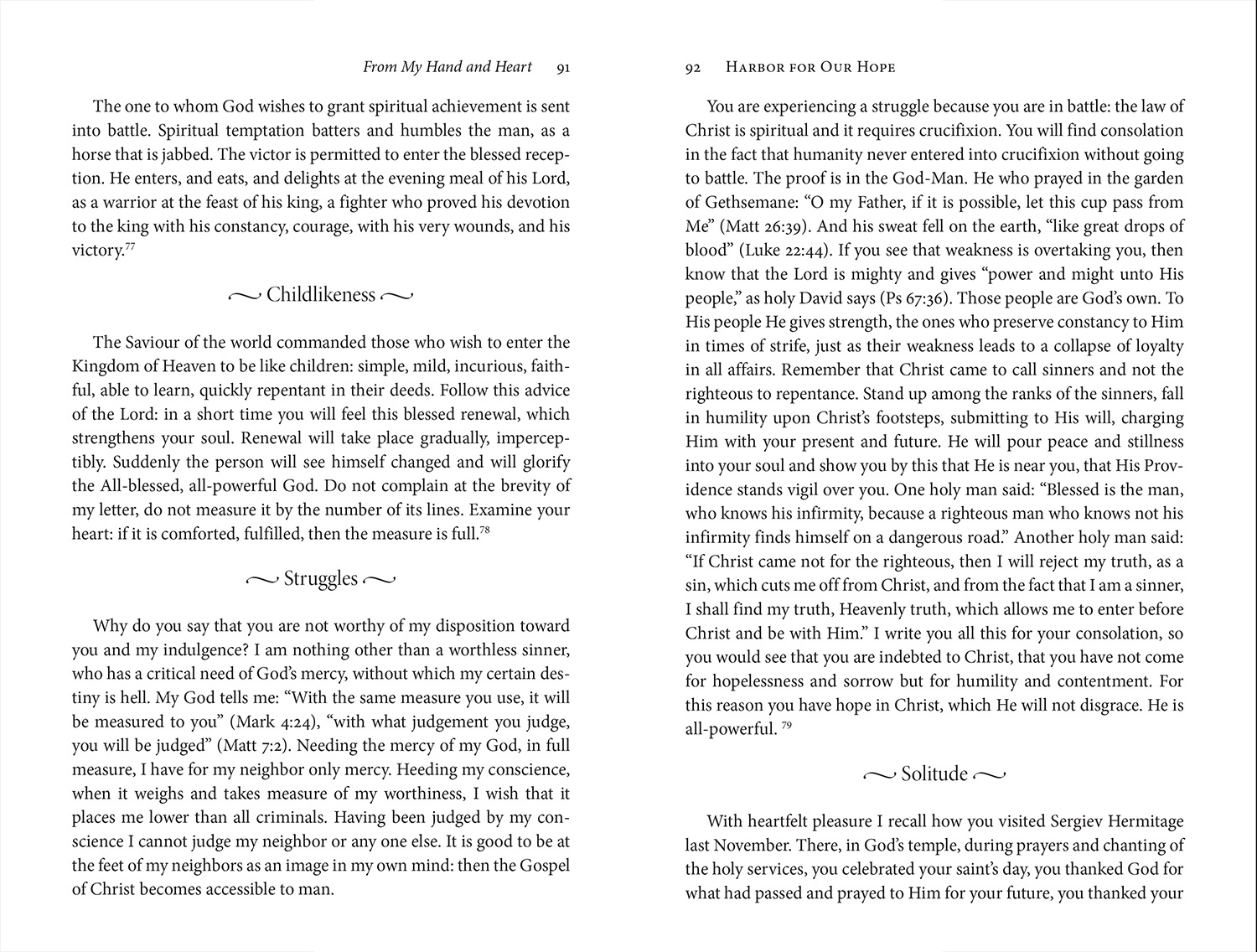 From My Hand and Heart 91

The one to whom God wishes to grant spiritual achievement is sent into battle. Spiritual temptation batters and humbles the man, as a horse that is jabbed. The victor is permitted to enter the blessed reception. He enters, and eats, and delights at the evening meal of his Lord, as a warrior at the feast of his king, a fighter who proved his devotion to the king with his constancy, courage, with his very wounds, and his victory.$^{77}$

Childlikeness

The Saviour of the world commanded those who wish to enter the Kingdom of Heaven to be like children: simple, mild, incurious, faithful, able to learn, quickly repentant in their deeds. Follow this advice of the Lord: in a short time you will feel this blessed renewal, which strengthens your soul. Renewal will take place gradually, imperceptibly. Suddenly the person will see himself changed and will glorify the All-blessed, all-powerful God. Do not complain at the brevity of my letter, do not measure it by the number of its lines. Examine your heart: if it is comforted, fulfilled, then the measure is full.$^{78}$

Struggles

Why do you say that you are not worthy of my disposition toward you and my indulgence? I am nothing other than a worthless sinner, who has a critical need of God's mercy, without which my certain destiny is hell. My God tells me: "With the same measure you use, it will be measured to you" (Mark 4:24), "with what judgement you judge, you will be judged" (Matt 7:2). Needing the mercy of my God, in full measure, I have for my neighbor only mercy. Heeding my conscience, when it weighs and takes measure of my worthiness, I wish that it places me lower than all criminals. Having been judged by my conscience I cannot judge my neighbor or any one else. It is good to be at the feet of my neighbors as an image in my own mind: then the Gospel of Christ becomes accessible to man.

92 Harbor for Our Hope

You are experiencing a struggle because you are in battle: the law of Christ is spiritual and it requires crucifixion. You will find consolation in the fact that humanity never entered into crucifixion without going to battle. The proof is in the God-Man. He who prayed in the garden of Gethsemane: "O my Father, if it is possible, let this cup pass from Me" (Matt 26:39). And his sweat fell on the earth, "like great drops of blood" (Luke 22:44). If you see that weakness is overtaking you, then know that the Lord is mighty and gives "power and might unto His people," as holy David says (Ps 67:36). Those people are God's own. To His people He gives strength, the ones who preserve constancy to Him in times of strife, just as their weakness leads to a collapse of loyalty in all affairs. Remember that Christ came to call sinners and not the righteous to repentance. Stand up among the ranks of the sinners, fall in humility upon Christ's footsteps, submitting to His will, charging Him with your present and future. He will pour peace and stillness into your soul and show you by this that He is near you, that His Providence stands vigil over you. One holy man said: "Blessed is the man, who knows his infirmity, because a righteous man who knows not his infirmity finds himself on a dangerous road." Another holy man said: "If Christ came not for the righteous, then I will reject my truth, as a sin, which cuts me off from Christ, and from the fact that I am a sinner, I shall find my truth, Heavenly truth, which allows me to enter before Christ and be with Him." I write you all this for your consolation, so you would see that you are indebted to Christ, that you have not come for hopelessness and sorrow but for humility and contentment. For this reason you have hope in Christ, which He will not disgrace. He is all-powerful. $^{79}$

Solitude

With heartfelt pleasure I recall how you visited Sergiev Hermitage last November. There, in God's temple, during prayers and chanting of the holy services, you celebrated your saint's day, you thanked God for what had passed and prayed to Him for your future, you thanked your